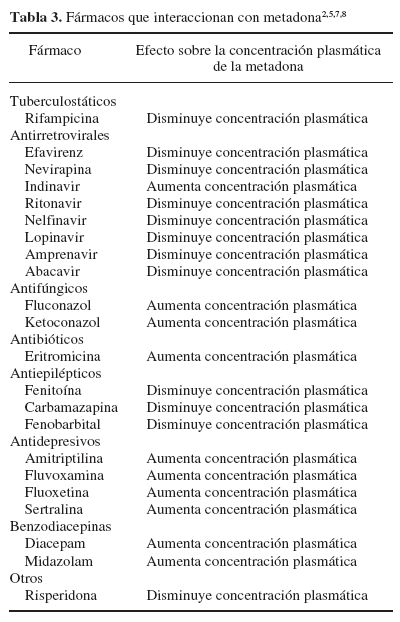 **Tabla 3.** Fármacos que interaccionan con metadona$^{2,5,7,8}$

| Fármaco | Efecto sobre la concentración plasmática de la metadona |
|---|---|
| Tuberculostáticos | |
| Rifampicina | Disminuye concentración plasmática |
| Antirretrovirales | |
| Efavirenz | Disminuye concentración plasmática |
| Nevirapina | Disminuye concentración plasmática |
| Indinavir | Aumenta concentración plasmática |
| Ritonavir | Disminuye concentración plasmática |
| Nelfinavir | Disminuye concentración plasmática |
| Lopinavir | Disminuye concentración plasmática |
| Amprenavir | Disminuye concentración plasmática |
| Abacavir | Disminuye concentración plasmática |
| Antifúngicos | |
| Fluconazol | Aumenta concentración plasmática |
| Ketoconazol | Aumenta concentración plasmática |
| Antibióticos | |
| Eritromicina | Aumenta concentración plasmática |
| Antiepilépticos | |
| Fenitoína | Disminuye concentración plasmática |
| Carbamazapina | Disminuye concentración plasmática |
| Fenobarbital | Disminuye concentración plasmática |
| Antidepresivos | |
| Amitriptilina | Aumenta concentración plasmática |
| Fluvoxamina | Aumenta concentración plasmática |
| Fluoxetina | Aumenta concentración plasmática |
| Sertralina | Aumenta concentración plasmática |
| Benzodiacepinas | |
| Diacepam | Aumenta concentración plasmática |
| Midazolam | Aumenta concentración plasmática |
| Otros | |
| Risperidona | Disminuye concentración plasmática |